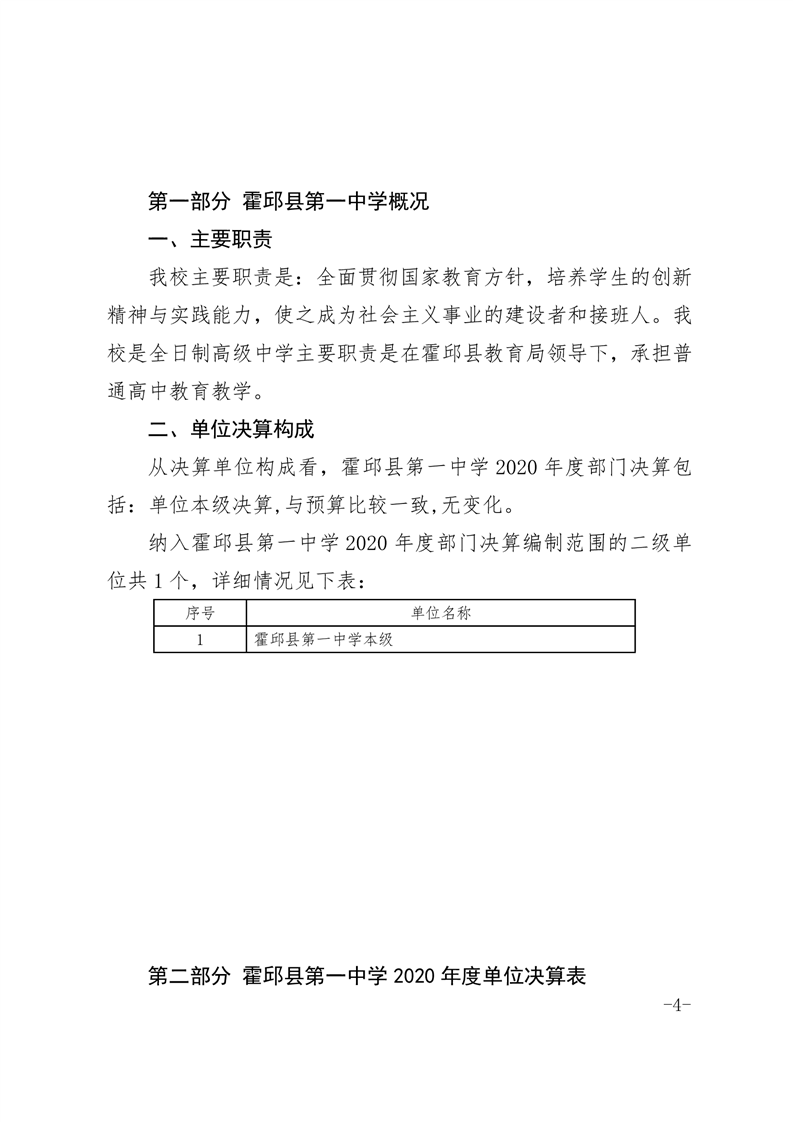 第一部分 霍邱县第一中学概况

一、主要职责

我校主要职责是：全面贯彻国家教育方针，培养学生的创新精神与实践能力，使之成为社会主义事业的建设者和接班人。我校是全日制高级中学主要职责是在霍邱县教育局领导下，承担普通高中教育教学。

二、单位决算构成

从决算单位构成看，霍邱县第一中学 2020 年度部门决算包括：单位本级决算,与预算比较一致,无变化。

纳入霍邱县第一中学 2020 年度部门决算编制范围的二级单位共 1 个，详细情况见下表：

| 序号 | 单位名称 |
|---|---|
| 1 | 霍邱县第一中学本级 |

第二部分 霍邱县第一中学 2020 年度单位决算表

-4-